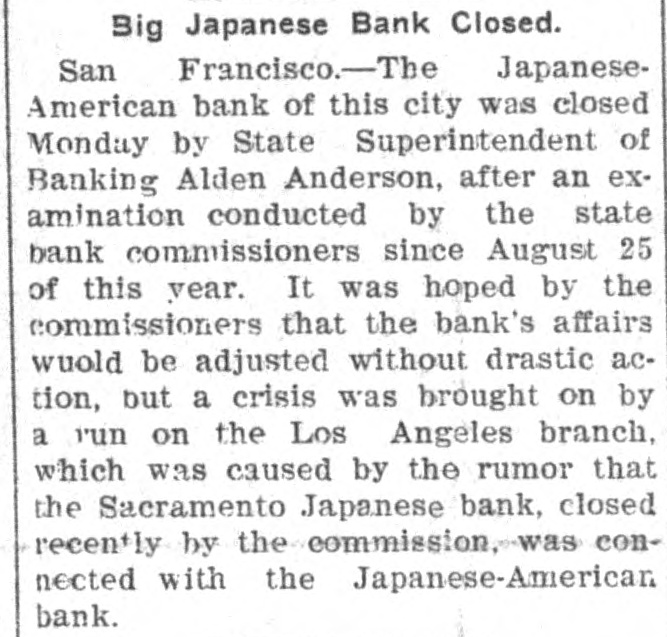 Big Japanese Bank Closed.

San Francisco.—The Japanese-American bank of this city was closed Monday by State Superintendent of Banking Alden Anderson, after an examination conducted by the state bank commissioners since August 25 of this year. It was hoped by the commissioners that the bank's affairs wuold be adjusted without drastic action, but a crisis was brought on by a run on the Los Angeles branch, which was caused by the rumor that the Sacramento Japanese bank, closed recently by the commission, was connected with the Japanese-American bank.